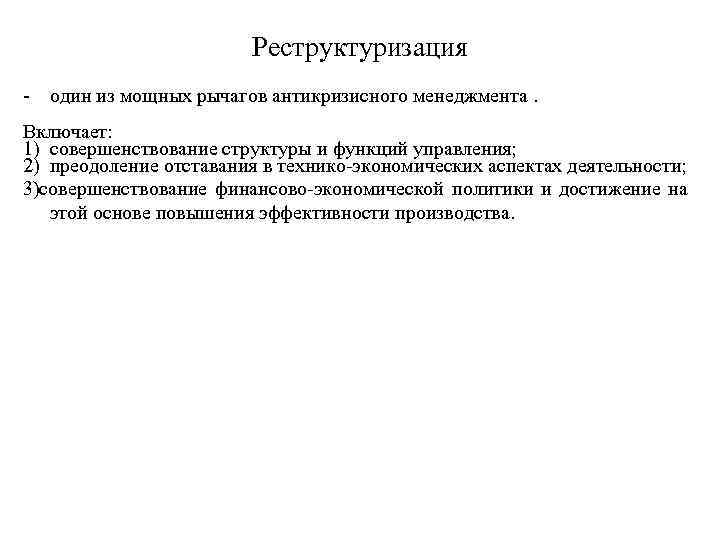 Реструктуризация

- один из мощных рычагов антикризисного менеджмента .

Включает:
1) совершенствование структуры и функций управления;
2) преодоление отставания в технико-экономических аспектах деятельности;
3)совершенствование финансово-экономической политики и достижение на этой основе повышения эффективности производства.